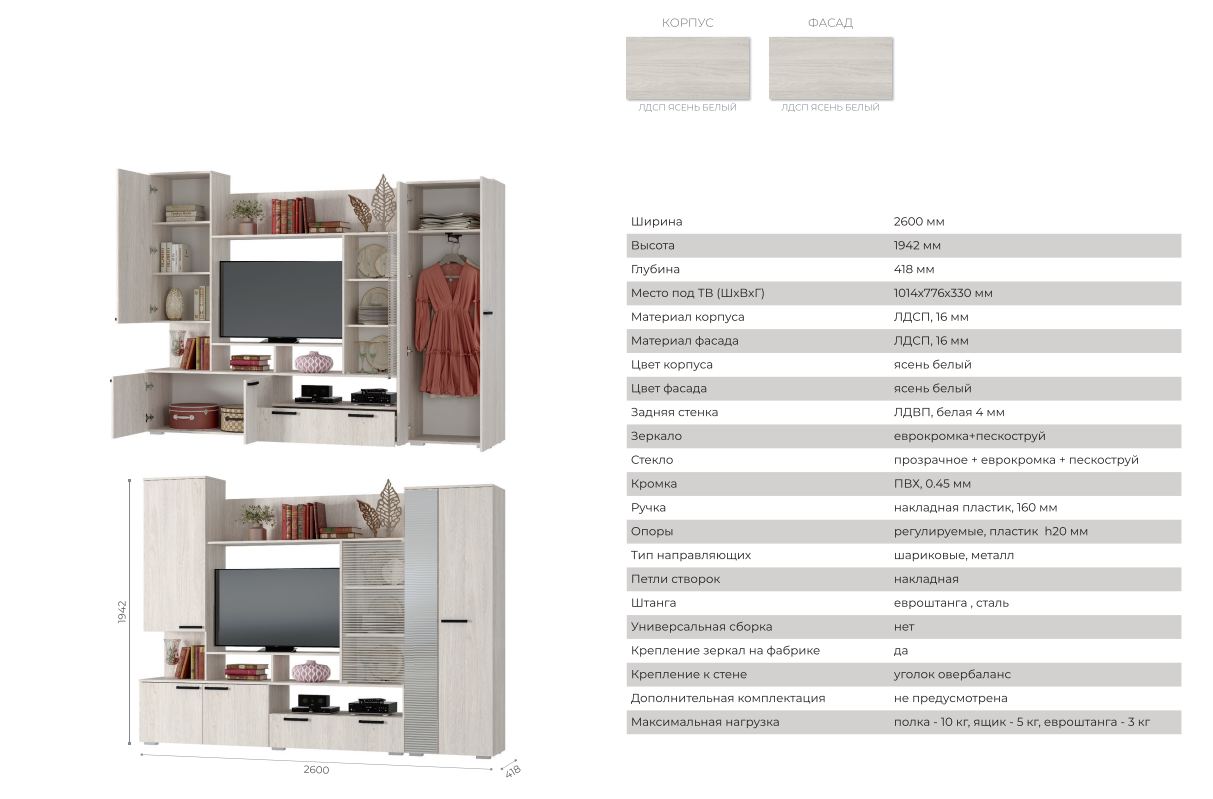 КОРПУС
ЛДСП ЯСЕНЬ БЕЛЫЙ

ФАСАД
ЛДСП ЯСЕНЬ БЕЛЫЙ

1942

2600

418

| Ширина | 2600 мм |
|---|---|
| Высота | 1942 мм |
| Глубина | 418 мм |
| Место под ТВ (ШхВхГ) | 1014х776х330 мм |
| Материал корпуса | ЛДСП, 16 мм |
| Материал фасада | ЛДСП, 16 мм |
| Цвет корпуса | ясень белый |
| Цвет фасада | ясень белый |
| Задняя стенка | ЛДВП, белая 4 мм |
| Зеркало | еврокромка+пескоструй |
| Стекло | прозрачное + еврокромка + пескоструй |
| Кромка | ПВХ, 0.45 мм |
| Ручка | накладная пластик, 160 мм |
| Опоры | регулируемые, пластик h20 мм |
| Тип направляющих | шариковые, металл |
| Петли створок | накладная |
| Штанга | евроштанга , сталь |
| Универсальная сборка | нет |
| Крепление зеркал на фабрике | да |
| Крепление к стене | уголок овербаланс |
| Дополнительная комплектация | не предусмотрена |
| Максимальная нагрузка | полка - 10 кг, ящик - 5 кг, евроштанга - 3 кг |